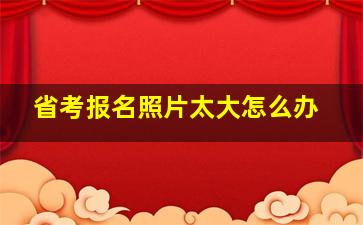 省考报名照片太大怎么办